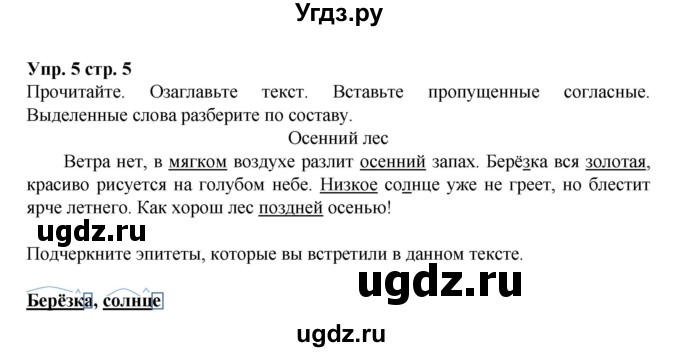 Угдз.ру

Упр. 5 стр. 5

Прочитайте. Озаглавьте текст. Вставьте пропущенные согласные. Выделенные слова разберите по составу.

Осенний лес

Ветра нет, в мягком воздухе разлит осенний запах. Берёзка вся золотая, красиво рисуется на голубом небе. Низкое солнце уже не греет, но блестит ярче летнего. Как хорош лес поздней осенью!

ugdz.ru

Подчеркните эпитеты, которые вы встретили в данном тексте.

ugdz.ru

Берёзка, солнце

ugdz.ru